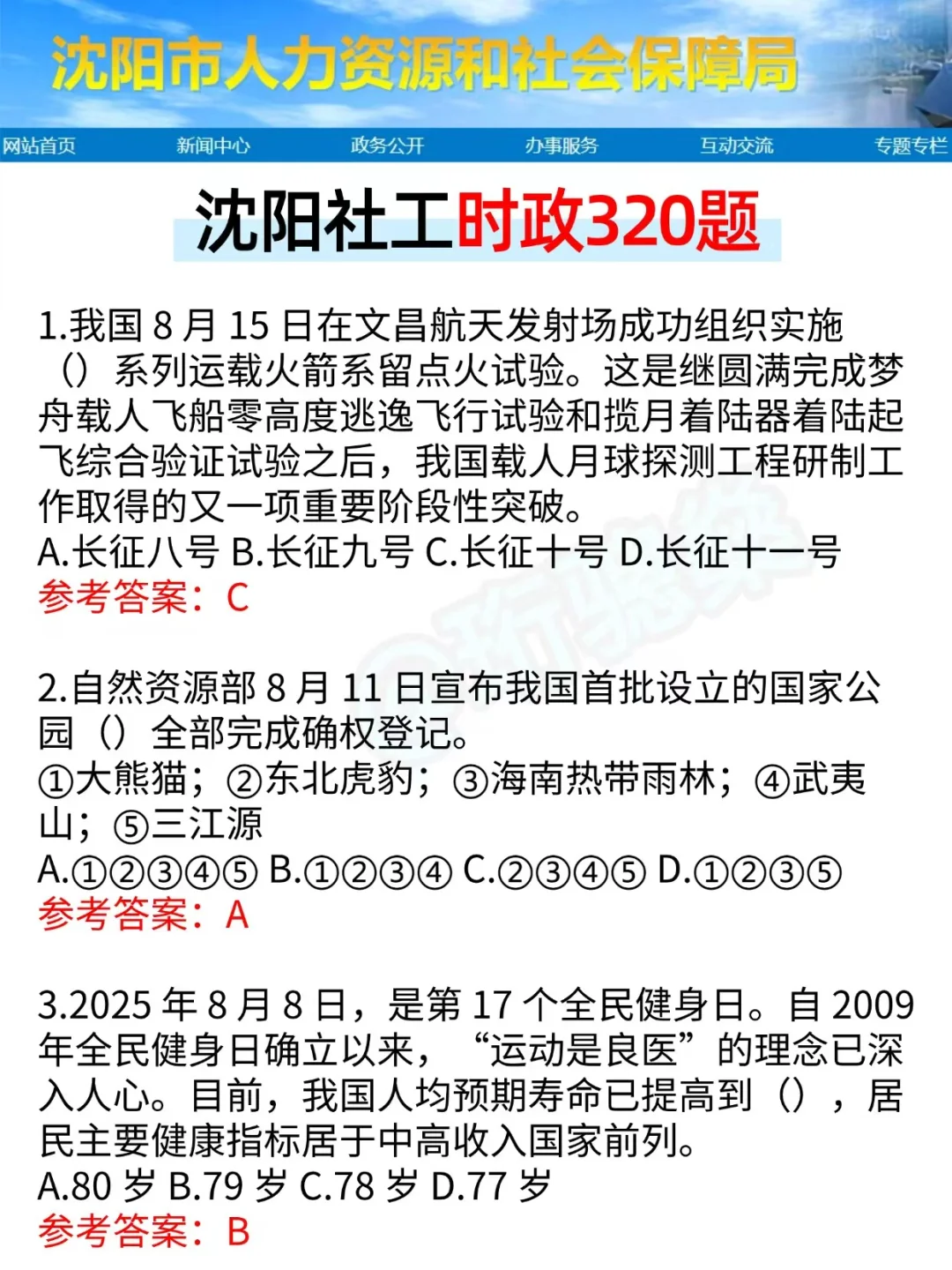 沈阳市人力资源和社会保障局

网站首页 新闻中心 政务公开 办事服务 互动交流 专题专栏

沈阳社工时政320题

1.我国 8 月 15 日在文昌航天发射场成功组织实施（）系列运载火箭系留点火试验。这是继圆满完成梦舟载人飞船零高度逃逸飞行试验和揽月着陆器着陆起飞综合验证试验之后，我国载人月球探测工程研制工作取得的又一项重要阶段性突破。
A.长征八号 B.长征九号 C.长征十号 D.长征十一号
参考答案：C

2.自然资源部 8 月 11 日宣布我国首批设立的国家公园（）全部完成确权登记。
①大熊猫；②东北虎豹；③海南热带雨林；④武夷山；⑤三江源
A.①②③④⑤ B.①②③④ C.②③④⑤ D.①②③⑤
参考答案：A

3.2025 年 8 月 8 日，是第 17 个全民健身日。自 2009 年全民健身日确立以来，“运动是良医”的理念已深入人心。目前，我国人均预期寿命已提高到（），居民主要健康指标居于中高收入国家前列。
A.80 岁 B.79 岁 C.78 岁 D.77 岁
参考答案：B